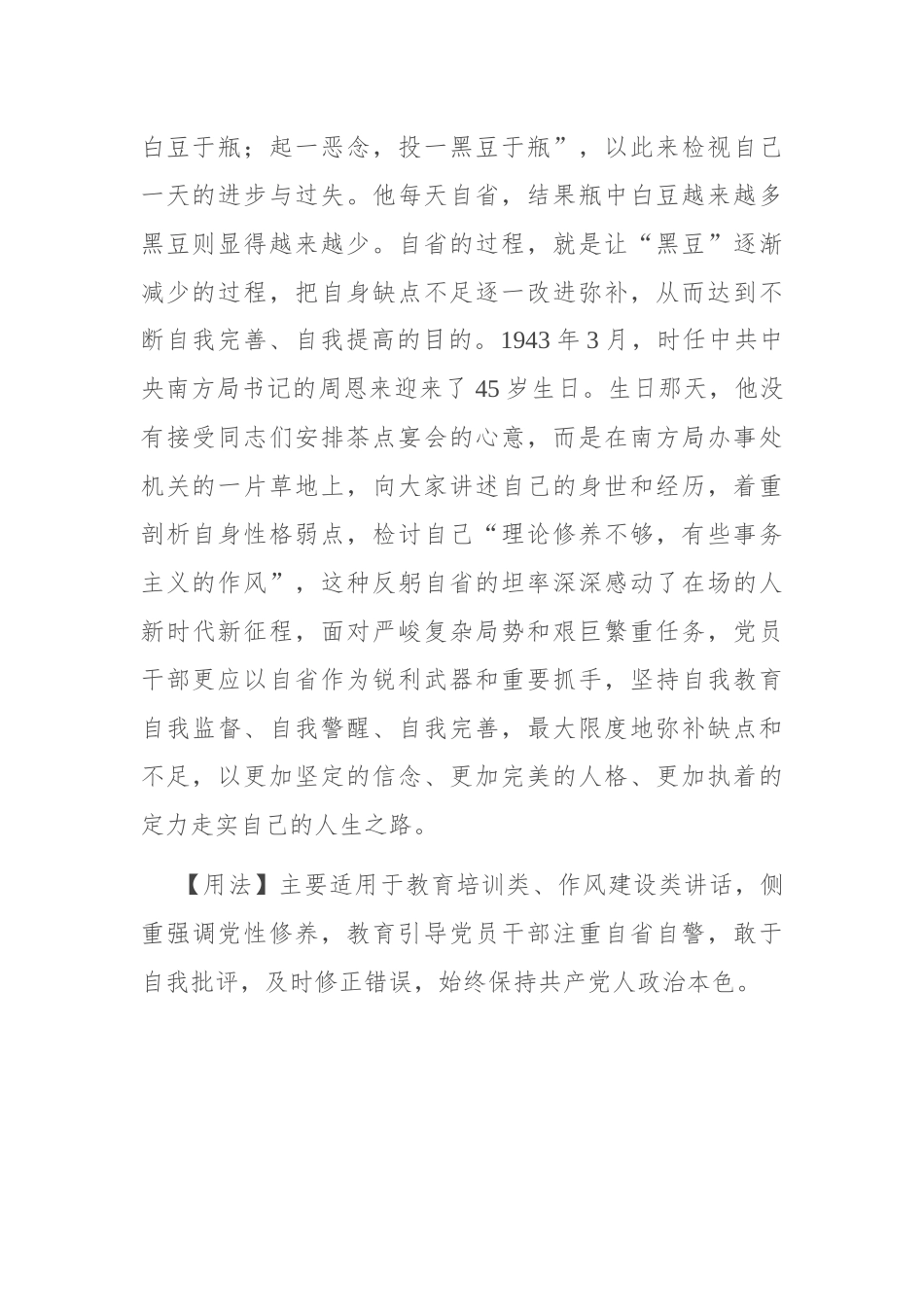 白豆于瓶；起一恶念，投一黑豆于瓶”，以此来检视自己一天的进步与过失。他每天自省，结果瓶中白豆越来越多黑豆则显得越来越少。自省的过程，就是让“黑豆”逐渐减少的过程，把自身缺点不足逐一改进弥补，从而达到不断自我完善、自我提高的目的。1943 年 3 月，时任中共中央南方局书记的周恩来迎来了 45 岁生日。生日那天，他没有接受同志们安排茶点宴会的心意，而是在南方局办事处机关的一片草地上，向大家讲述自己的身世和经历，着重剖析自身性格弱点，检讨自己“理论修养不够，有些事务主义的作风”，这种反躬自省的坦率深深感动了在场的人新时代新征程，面对严峻复杂局势和艰巨繁重任务，党员干部更应以自省作为锐利武器和重要抓手，坚持自我教育自我监督、自我警醒、自我完善，最大限度地弥补缺点和不足，以更加坚定的信念、更加完美的人格、更加执着的定力走实自己的人生之路。

【用法】主要适用于教育培训类、作风建设类讲话，侧重强调党性修养，教育引导党员干部注重自省自警，敢于自我批评，及时修正错误，始终保持共产党人政治本色。